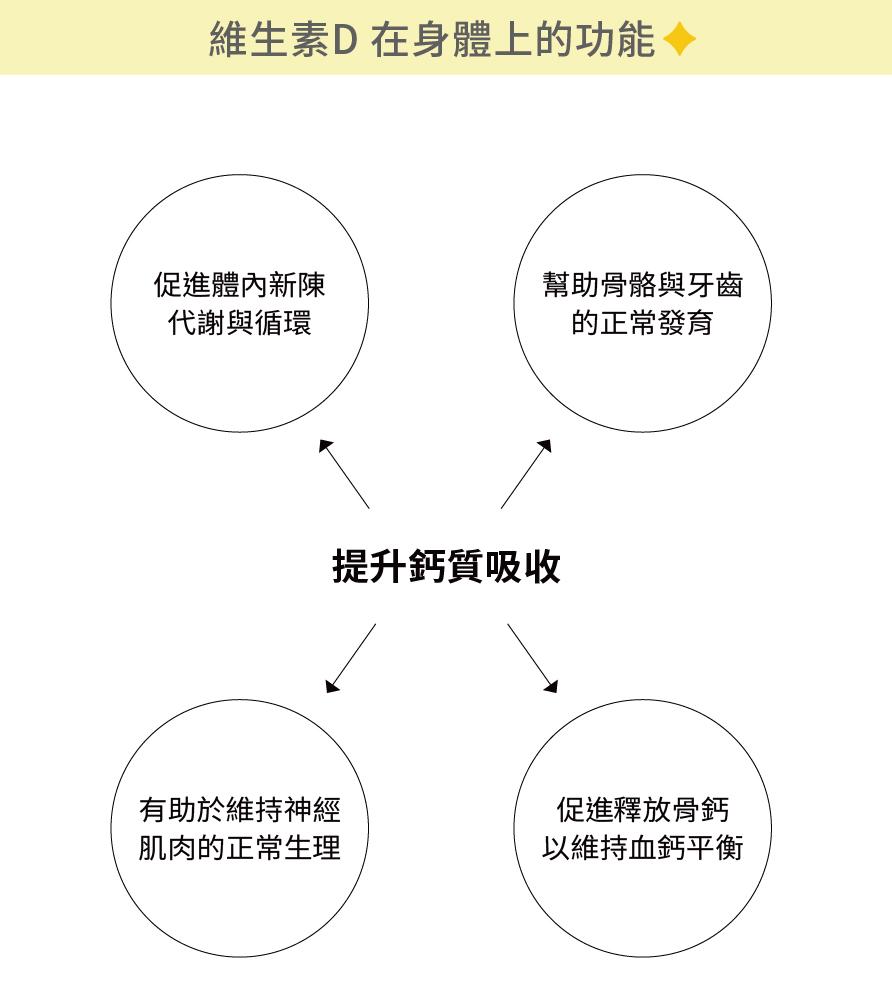 維生素D 在身體上的功能

促進體內新陳代謝與循環

幫助骨骼與牙齒的正常發育

提升鈣質吸收

有助於維持神經肌肉的正常生理

促進釋放骨鈣以維持血鈣平衡